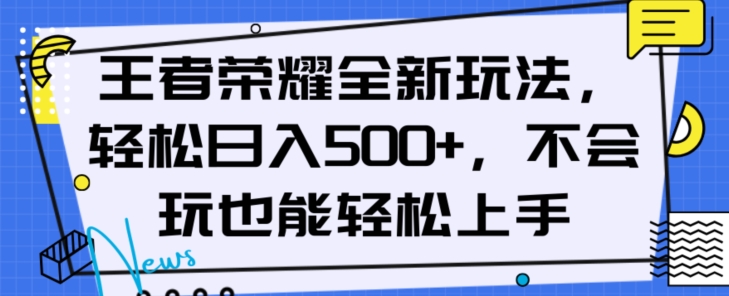 王者荣耀全新玩法，轻松日入500+，不会玩也能轻松上手

News